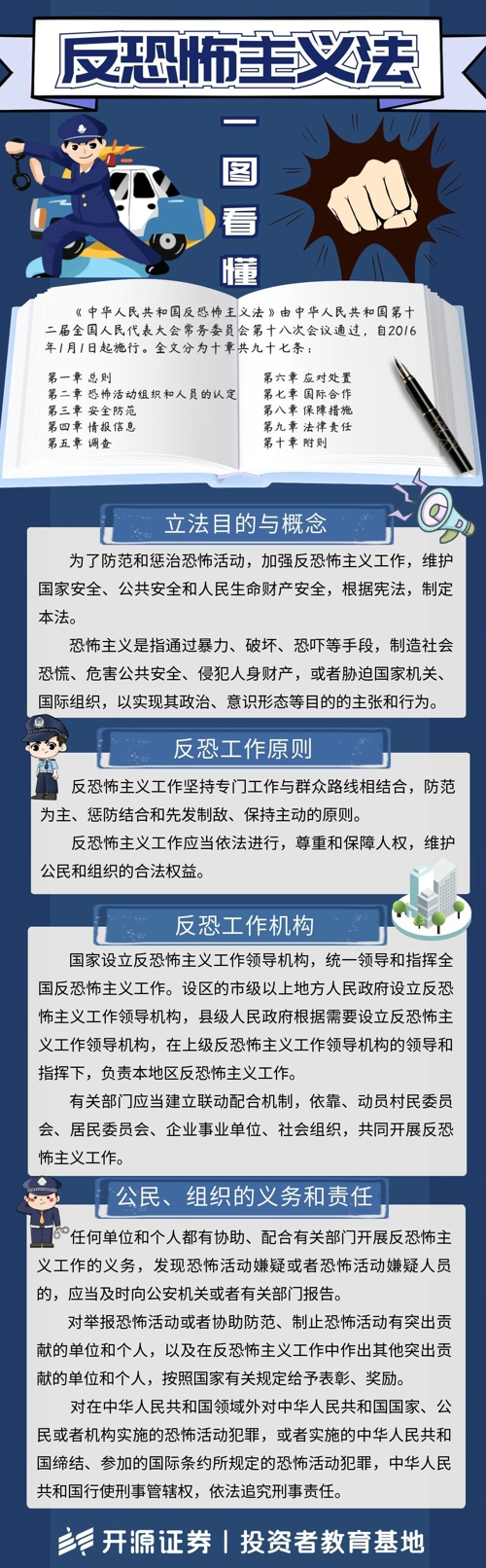 反恐怖主义法

一图看懂

《中华人民共和国反恐怖主义法》由中华人民共和国第十二届全国人民代表大会常务委员会第十八次会议通过，自2016年1月1日起施行。全文分为十章共九十七条：

第一章 总则
第二章 恐怖活动组织和人员的认定
第三章 安全防范
第四章 情报信息
第五章 调查
第六章 应对处置
第七章 国际合作
第八章 保障措施
第九章 法律责任
第十章 附则

立法目的与概念

为了防范和惩治恐怖活动，加强反恐怖主义工作，维护国家安全、公共安全和人民生命财产安全，根据宪法，制定本法。

恐怖主义是指通过暴力、破坏、恐吓等手段，制造社会恐慌、危害公共安全、侵犯人身财产，或者胁迫国家机关、国际组织，以实现其政治、意识形态等目的的主张和行为。

反恐工作原则

反恐怖主义工作坚持专门工作与群众路线相结合，防范为主、惩防结合和先发制敌、保持主动的原则。

反恐怖主义工作应当依法进行，尊重和保障人权，维护公民和组织的合法权益。

反恐工作机构

国家设立反恐怖主义工作领导机构，统一领导和指挥全国反恐怖主义工作。设区的市级以上地方人民政府设立反恐怖主义工作领导机构，县级人民政府根据需要设立反恐怖主义工作领导机构，在上级反恐怖主义工作领导机构的领导和指挥下，负责本地区反恐怖主义工作。

有关部门应当建立联动配合机制，依靠、动员村民委员会、居民委员会、企业事业单位、社会组织，共同开展反恐怖主义工作。

公民、组织的义务和责任

任何单位和个人都有协助、配合有关部门开展反恐怖主义工作的义务，发现恐怖活动嫌疑或者恐怖活动嫌疑人员的，应当及时向公安机关或者有关部门报告。

对举报恐怖活动或者协助防范、制止恐怖活动有突出贡献的单位和个人，以及在反恐怖主义工作中作出其他突出贡献的单位和个人，按照国家有关规定给予表彰、奖励。

对在中华人民共和国领域外对中华人民共和国国家、公民或者机构实施的恐怖活动犯罪，或者实施的中华人民共和国缔结、参加的国际条约所规定的恐怖活动犯罪，中华人民共和国行使刑事管辖权，依法追究刑事责任。

开源证券 | 投资者教育基地